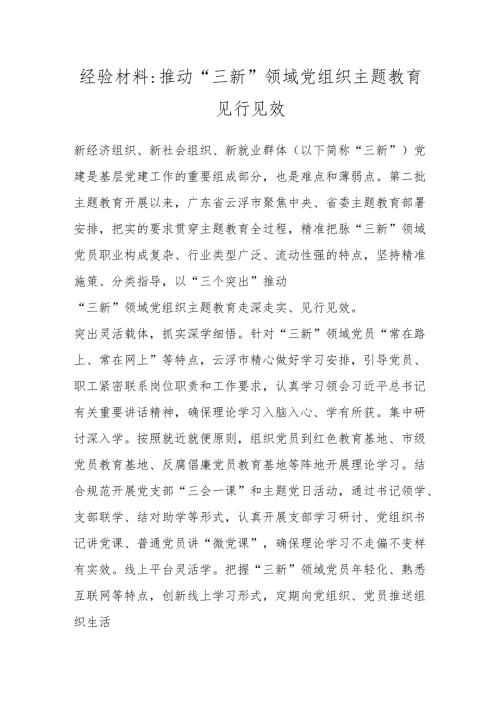 经验材料:推动“三新”领域党组织主题教育见行见效

新经济组织、新社会组织、新就业群体（以下简称“三新”）党建是基层党建工作的重要组成部分，也是难点和薄弱点。第二批主题教育开展以来，广东省云浮市聚焦中央、省委主题教育部署安排，把实的要求贯穿主题教育全过程，精准把脉“三新”领域党员职业构成复杂、行业类型广泛、流动性强的特点，坚持精准施策、分类指导，以“三个突出”推动

“三新”领域党组织主题教育走深走实、见行见效。

突出灵活载体，抓实深学细悟。针对“三新”领域党员“常在路上、常在网上”等特点，云浮市精心做好学习安排，引导党员、职工紧密联系岗位职责和工作要求，认真学习领会习近平总书记有关重要讲话精神，确保理论学习入脑入心、学有所获。集中研讨深入学。按照就近就便原则，组织党员到红色教育基地、市级党员教育基地、反腐倡廉党员教育基地等阵地开展理论学习。结合规范开展党支部“三会一课”和主题党日活动，通过书记领学、支部联学、结对助学等形式，认真开展支部学习研讨、党组织书记讲党课、普通党员讲“微党课”，确保理论学习不走偏不变样有实效。线上平台灵活学。把握“三新”领域党员年轻化、熟悉互联网等特点，创新线上学习形式，定期向党组织、党员推送组织生活